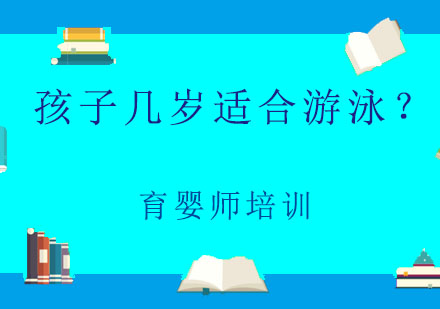 孩子几岁适合游泳？

育婴师培训